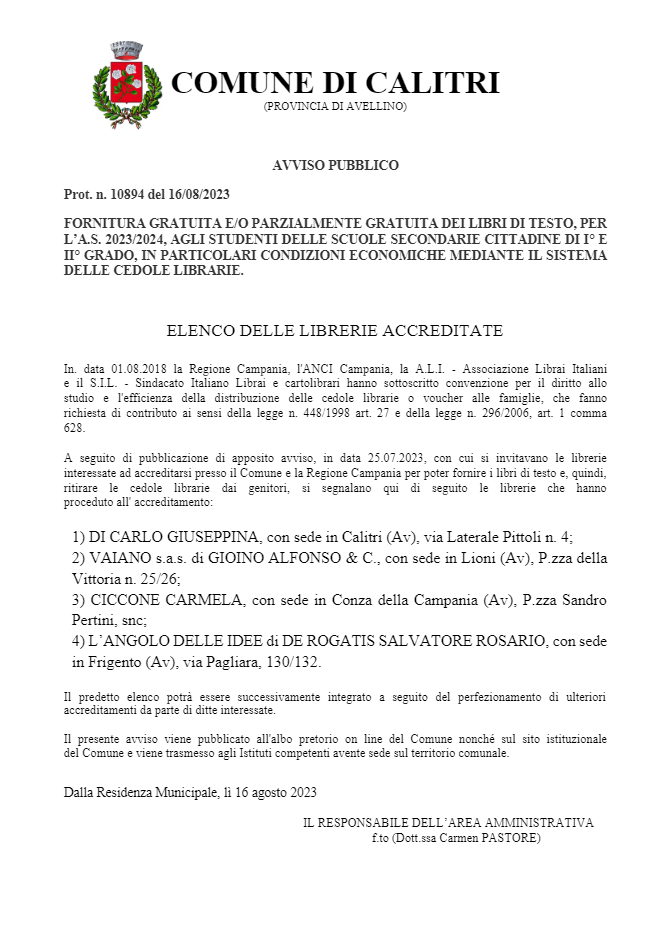 COMUNE DI CALITRI
(PROVINCIA DI AVELLINO)

AVVISO PUBBLICO

Prot. n. 10894 del 16/08/2023

FORNITURA GRATUITA E/O PARZIALMENTE GRATUITA DEI LIBRI DI TESTO, PER L'A.S. 2023/2024, AGLI STUDENTI DELLE SCUOLE SECONDARIE CITTADINE DI I° E II° GRADO, IN PARTICOLARI CONDIZIONI ECONOMICHE MEDIANTE IL SISTEMA DELLE CEDOLE LIBRARIE.

ELENCO DELLE LIBRERIE ACCREDITATE

In. data 01.08.2018 la Regione Campania, l'ANCI Campania, la A.L.I. - Associazione Librai Italiani e il S.I.L. - Sindacato Italiano Librai e cartolibrari hanno sottoscritto convenzione per il diritto allo studio e l'efficienza della distribuzione delle cedole librarie o voucher alle famiglie, che fanno richiesta di contributo ai sensi della legge n. 448/1998 art. 27 e della legge n. 296/2006, art. 1 comma 628.

A seguito di pubblicazione di apposito avviso, in data 25.07.2023, con cui si invitavano le librerie interessate ad accreditarsi presso il Comune e la Regione Campania per poter fornire i libri di testo e, quindi, ritirare le cedole librarie dai genitori, si segnalano qui di seguito le librerie che hanno proceduto all' accreditamento:

1) DI CARLO GIUSEPPINA, con sede in Calitri (Av), via Laterale Pittoli n. 4;
2) VAIANO s.a.s. di GIOINO ALFONSO & C., con sede in Lioni (Av), P.zza della Vittoria n. 25/26;
3) CICCONE CARMELA, con sede in Conza della Campania (Av), P.zza Sandro Pertini, snc;
4) L'ANGOLO DELLE IDEE di DE ROGATIS SALVATORE ROSARIO, con sede in Frigento (Av), via Pagliara, 130/132.

Il predetto elenco potrà essere successivamente integrato a seguito del perfezionamento di ulteriori accreditamenti da parte di ditte interessate.

Il presente avviso viene pubblicato all'albo pretorio on line del Comune nonché sul sito istituzionale del Comune e viene trasmesso agli Istituti competenti avente sede sul territorio comunale.

Dalla Residenza Municipale, lì 16 agosto 2023

IL RESPONSABILE DELL'AREA AMMINISTRATIVA
f.to (Dott.ssa Carmen PASTORE)